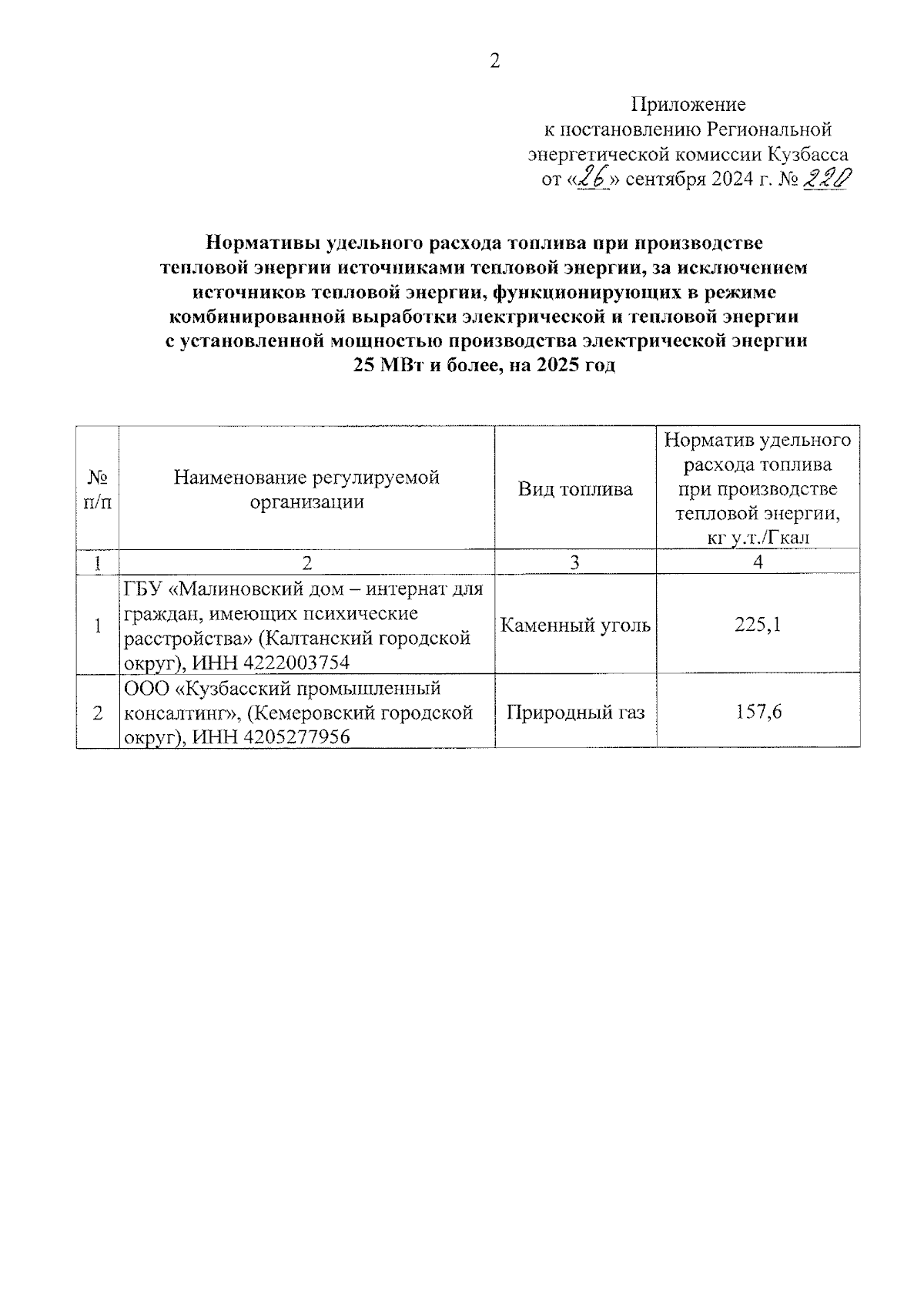 2

Приложение
к постановлению Региональной энергетической комиссии Кузбасса
от «26» сентября 2024 г. № 220

Нормативы удельного расхода топлива при производстве тепловой энергии источниками тепловой энергии, за исключением источников тепловой энергии, функционирующих в режиме комбинированной выработки электрической и тепловой энергии с установленной мощностью производства электрической энергии 25 МВт и более, на 2025 год

| № п/п | Наименование регулируемой организации | Вид топлива | Норматив удельного расхода топлива при производстве тепловой энергии, кг у.т./Гкал |
|---|---|---|---|
| 1 | 2 | 3 | 4 |
| 1 | ГБУ «Малиновский дом – интернат для граждан, имеющих психические расстройства» (Калтанский городской округ), ИНН 4222003754 | Каменный уголь | 225,1 |
| 2 | ООО «Кузбасский промышленный консалтинг», (Кемеровский городской округ), ИНН 4205277956 | Природный газ | 157,6 |